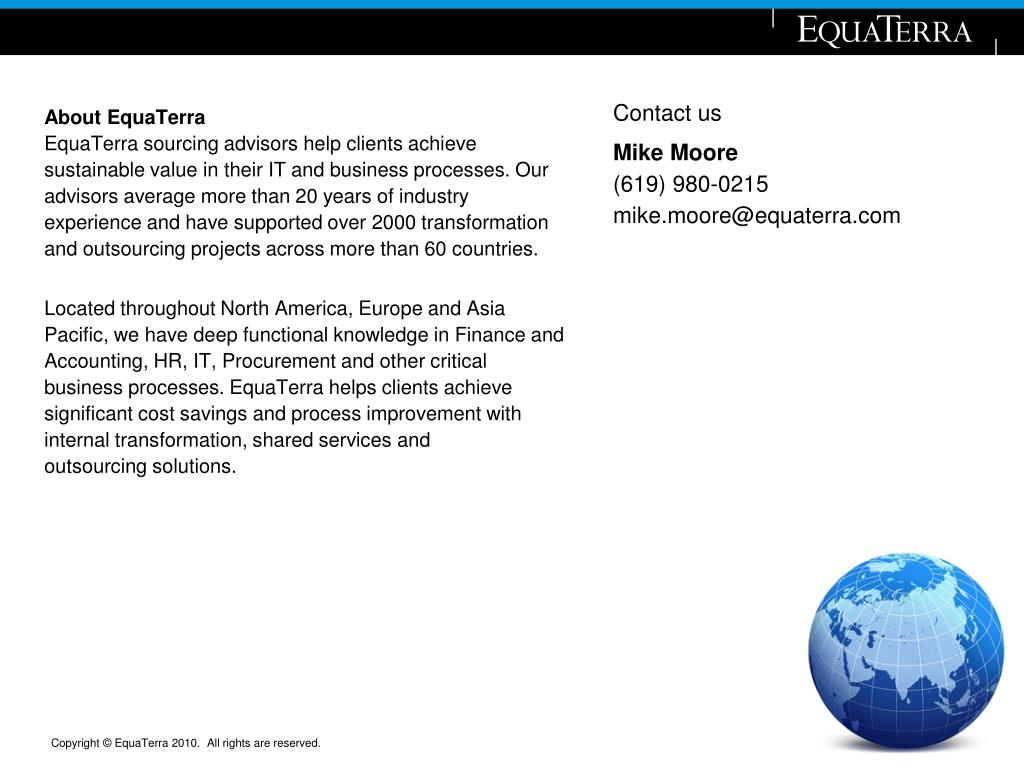 EQUATERRA

About EquaTerra
EquaTerra sourcing advisors help clients achieve sustainable value in their IT and business processes. Our advisors average more than 20 years of industry experience and have supported over 2000 transformation and outsourcing projects across more than 60 countries.

Located throughout North America, Europe and Asia Pacific, we have deep functional knowledge in Finance and Accounting, HR, IT, Procurement and other critical business processes. EquaTerra helps clients achieve significant cost savings and process improvement with internal transformation, shared services and outsourcing solutions.

Contact us

Mike Moore
(619) 980-0215
mike.moore@equaterra.com

Copyright © EquaTerra 2010. All rights are reserved.